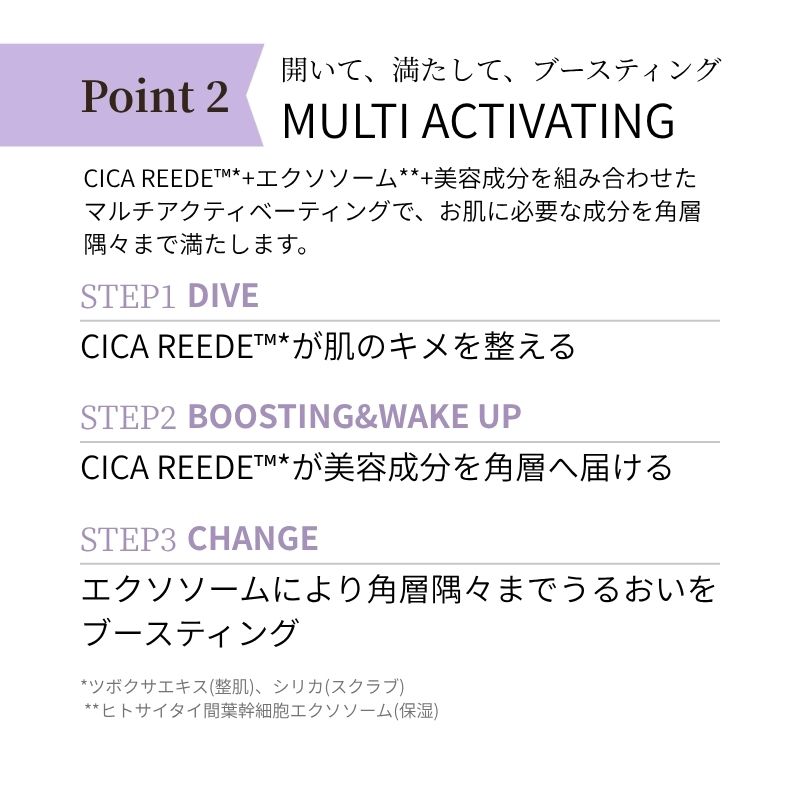 Point 2

開いて、満たして、ブースティング
MULTI ACTIVATING

CICA REEDE™*+エクソソーム**+美容成分を組み合わせたマルチアクティベーティングで、お肌に必要な成分を角層隅々まで満たします。

STEP1 DIVE
CICA REEDE™*が肌のキメを整える

STEP2 BOOSTING&WAKE UP
CICA REEDE™*が美容成分を角層へ届ける

STEP3 CHANGE
エクソソームにより角層隅々までうるおいをブースティング

*ツボクサエキス(整肌)、シリカ(スクラブ)
**ヒトサイタイ間葉幹細胞エクソソーム(保湿)